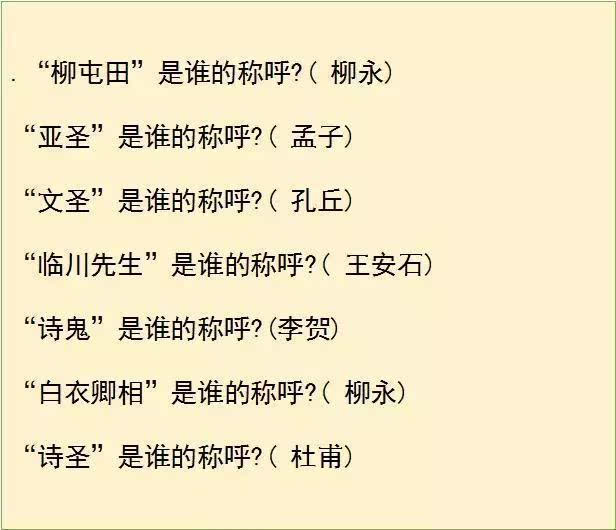 . “柳屯田”是谁的称呼?( 柳永)

“亚圣”是谁的称呼?( 孟子)

“文圣”是谁的称呼?( 孔丘)

“临川先生”是谁的称呼?( 王安石)

“诗鬼”是谁的称呼?(李贺)

“白衣卿相”是谁的称呼?( 柳永)

“诗圣”是谁的称呼?( 杜甫)